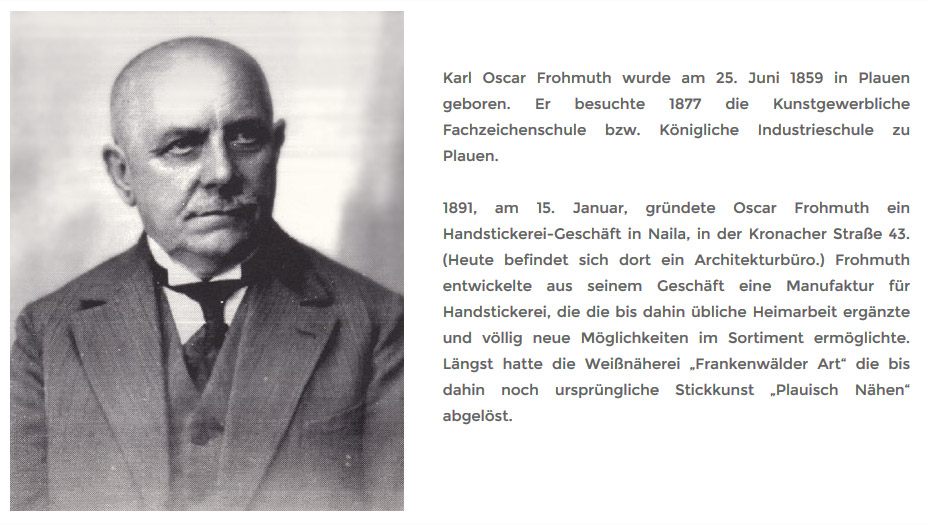 Karl Oscar Frohmuth wurde am 25. Juni 1859 in Plauen geboren. Er besuchte 1877 die Kunstgewerbliche Fachzeichenschule bzw. Königliche Industrieschule zu Plauen.

1891, am 15. Januar, gründete Oscar Frohmuth ein Handstickerei-Geschäft in Naila, in der Kronacher Straße 43. (Heute befindet sich dort ein Architekturbüro.) Frohmuth entwickelte aus seinem Geschäft eine Manufaktur für Handstickerei, die die bis dahin übliche Heimarbeit ergänzte und völlig neue Möglichkeiten im Sortiment ermöglichte. Längst hatte die Weißnäherei „Frankenwälder Art“ die bis dahin noch ursprüngliche Stickkunst „Plauisch Nähen“ abgelöst.